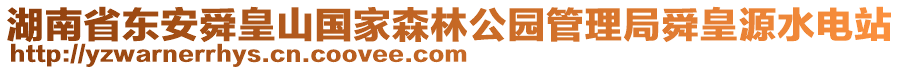 湖南省东安舜皇山国家森林公园管理局舜皇源水电站
http://yzwarnerrhys.cn.coovee.com